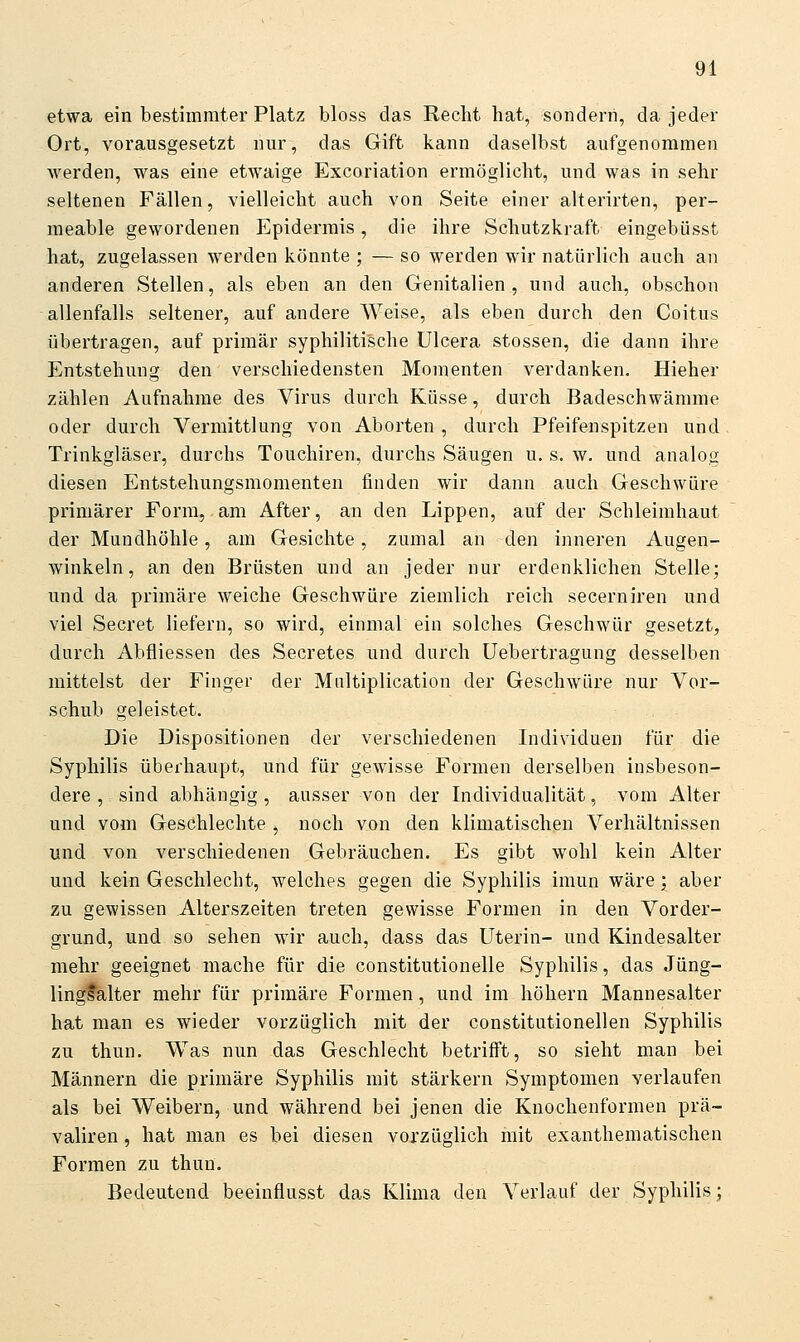 91

etwa ein bestimmter Platz bloss das Recht hat, sondern, da jeder Ort, vorausgesetzt nur, das Gift kann daselbst aufgenommen werden, was eine etwaige Excoriation ermöglicht, und was in sehr seltenen Fällen, vielleicht auch von Seite einer alterirten, permeable gewordenen Epidermis, die ihre Schutzkraft eingebüsst hat, zugelassen werden könnte; — so werden wir natürlich auch an anderen Stellen, als eben an den Genitalien, und auch, obschon allenfalls seltener, auf andere Weise, als eben durch den Coitus übertragen, auf primär syphilitische Ulcera stossen, die dann ihre Entstehung den verschiedensten Momenten verdanken. Hieher zählen Aufnahme des Virus durch Küsse, durch Badeschwämme oder durch Vermittlung von Aborten, durch Pfeifenspitzen und Trinkgläser, durchs Touchiren, durchs Säugen u. s. w. und analog diesen Entstehungsmomenten finden wir dann auch Geschwüre primärer Form, am After, an den Lippen, auf der Schleimhaut der Mundhöhle, am Gesichte, zumal an den inneren Augenwinkeln, an den Brüsten und an jeder nur erdenklichen Stelle; und da primäre weiche Geschwüre ziemlich reich secerniren und viel Secret liefern, so wird, einmal ein solches Geschwür gesetzt, durch Abfliessen des Secretes und durch Uebertragung desselben mittelst der Finger der Multiplication der Geschwüre nur Vorschub geleistet.

Die Dispositionen der verschiedenen Individuen für die Syphilis überhaupt, und für gewisse Formen derselben insbesondere, sind abhängig, ausser von der Individualität, vom Alter und vom Geschlechte, noch von den klimatischen Verhältnissen und von verschiedenen Gebräuchen. Es gibt wohl kein Alter und kein Geschlecht, welches gegen die Syphilis imun wäre; aber zu gewissen Alterszeiten treten gewisse Formen in den Vordergrund, und so sehen wir auch, dass das Uterin- und Kindesalter mehr geeignet mache für die constitutionelle Syphilis, das Jünglingsalter mehr für primäre Formen, und im höhern Mannesalter hat man es wieder vorzüglich mit der constitutionellen Syphilis zu thun. Was nun das Geschlecht betrifft, so sieht man bei Männern die primäre Syphilis mit stärkern Symptomen verlaufen als bei Weibern, und während bei jenen die Knochenformen prävaliren, hat man es bei diesen vorzüglich mit exanthematischen Formen zu thun.

Bedeutend beeinflusst das Klima den Verlauf der Syphilis;